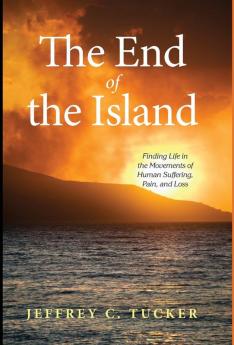 The End
of
the Island

Finding Life in the Movements of Human Suffering, Pain, and Loss

JEFFREY C. TUCKER